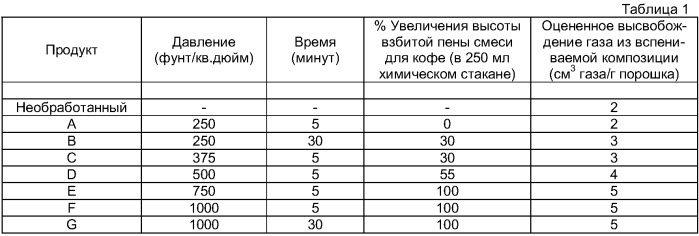 Таблица 1

| Продукт | Давление (фунт/кв.дюйм) | Время (минут) | % Увеличения высоты взбитой пены смеси для кофе (в 250 мл химическом стакане) | Оцененное высвобождение газа из вспениваемой композиции (см$^3$ газа/г порошка) |
|---|---|---|---|---|
| | | | | |
| Необработанный | - | - | - | 2 |
| A | 250 | 5 | 0 | 2 |
| B | 250 | 30 | 30 | 3 |
| C | 375 | 5 | 30 | 3 |
| D | 500 | 5 | 55 | 4 |
| E | 750 | 5 | 100 | 5 |
| F | 1000 | 5 | 100 | 5 |
| G | 1000 | 30 | 100 | 5 |